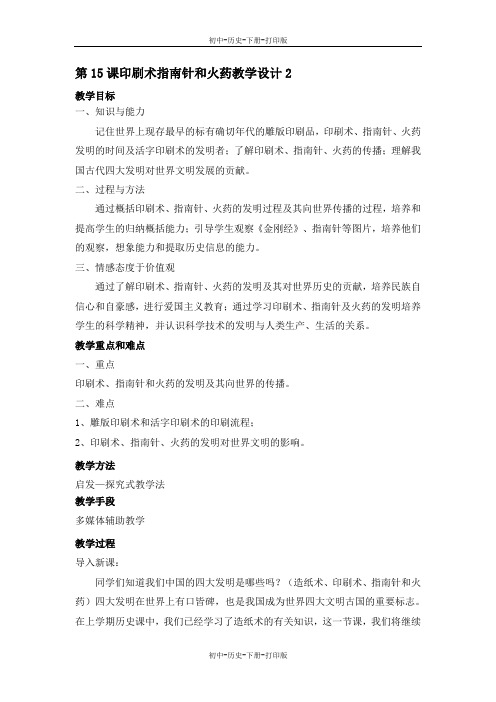 初中-历史-下册-打印版

第 15 课印刷术指南针和火药教学设计 2

教学目标

一、知识与能力

记住世界上现存最早的标有确切年代的雕版印刷品，印刷术、指南针、火药发明的时间及活字印刷术的发明者；了解印刷术、指南针、火药的传播；理解我国古代四大发明对世界文明发展的贡献。

二、过程与方法

通过概括印刷术、指南针、火药的发明过程及其向世界传播的过程，培养和提高学生的归纳概括能力；引导学生观察《金刚经》、指南针等图片，培养他们的观察，想象能力和提取历史信息的能力。

三、情感态度于价值观

通过了解印刷术、指南针、火药的发明及其对世界历史的贡献，培养民族自信心和自豪感，进行爱国主义教育；通过学习印刷术、指南针及火药的发明培养学生的科学精神，并认识科学技术的发明与人类生产、生活的关系。

教学重点和难点

一、重点

印刷术、指南针和火药的发明及其向世界的传播。

二、难点

1、雕版印刷术和活字印刷术的印刷流程；

2、印刷术、指南针、火药的发明对世界文明的影响。

教学方法

启发—探究式教学法

教学手段

多媒体辅助教学

教学过程

导入新课：

同学们知道我们中国的四大发明是哪些吗？（造纸术、印刷术、指南针和火药）四大发明在世界上有口皆碑，也是我国成为世界四大文明古国的重要标志。在上学期历史课中，我们已经学习了造纸术的有关知识，这一节课，我们将继续

初中-历史-下册-打印版